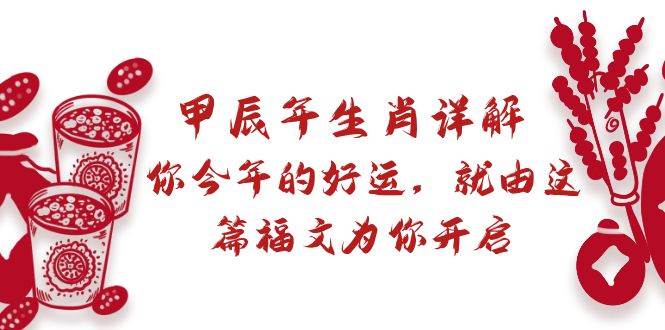 甲辰年生肖详解
你今年的好运，就由这篇福文为你开启